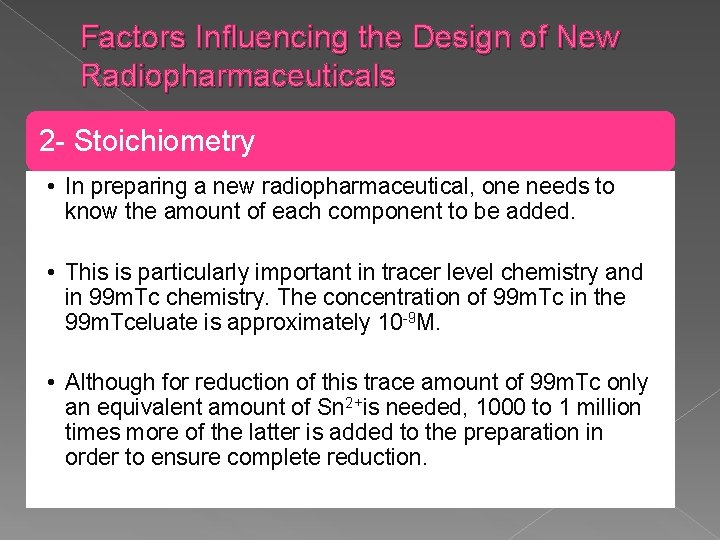 Factors Influencing the Design of New Radiopharmaceuticals

2- Stoichiometry

• In preparing a new radiopharmaceutical, one needs to know the amount of each component to be added.

• This is particularly important in tracer level chemistry and in 99mTc chemistry. The concentration of 99mTc in the 99mTceluate is approximately $10^{-9}$M.

• Although for reduction of this trace amount of 99mTc only an equivalent amount of $Sn^{2+}$is needed, 1000 to 1 million times more of the latter is added to the preparation in order to ensure complete reduction.